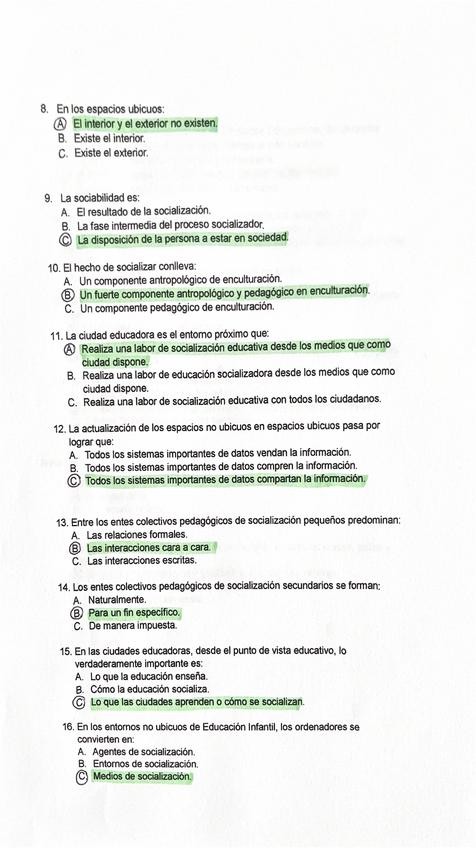 8. En los espacios ubicuos:
A. El interior y el exterior no existen.
B. Existe el interior.
C. Existe el exterior.

9. La sociabilidad es:
A. El resultado de la socialización.
B. La fase intermedia del proceso socializador.
C. La disposición de la persona a estar en sociedad.

10. El hecho de socializar conlleva:
A. Un componente antropológico de enculturación.
B. Un fuerte componente antropológico y pedagógico en enculturación.
C. Un componente pedagógico de enculturación.

11. La ciudad educadora es el entorno próximo que:
A. Realiza una labor de socialización educativa desde los medios que como ciudad dispone.
B. Realiza una labor de educación socializadora desde los medios que como ciudad dispone.
C. Realiza una labor de socialización educativa con todos los ciudadanos.

12. La actualización de los espacios no ubicuos en espacios ubicuos pasa por lograr que:
A. Todos los sistemas importantes de datos vendan la información.
B. Todos los sistemas importantes de datos compren la información.
C. Todos los sistemas importantes de datos compartan la información.

13. Entre los entes colectivos pedagógicos de socialización pequeños predominan:
A. Las relaciones formales.
B. Las interacciones cara a cara.
C. Las interacciones escritas.

14. Los entes colectivos pedagógicos de socialización secundarios se forman:
A. Naturalmente.
B. Para un fin específico.
C. De manera impuesta.

15. En las ciudades educadoras, desde el punto de vista educativo, lo verdaderamente importante es:
A. Lo que la educación enseña.
B. Cómo la educación socializa.
C. Lo que las ciudades aprenden o cómo se socializan.

16. En los entornos no ubicuos de Educación Infantil, los ordenadores se convierten en:
A. Agentes de socialización.
B. Entornos de socialización.
C. Medios de socialización.